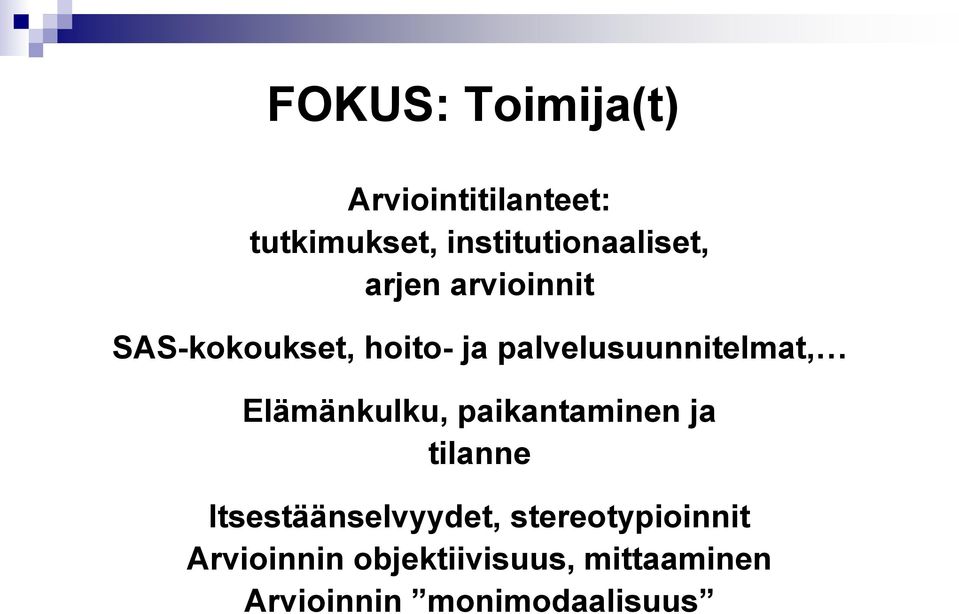 FOKUS: Toimija(t)

Arviointitilanteet: tutkimukset, institutionaaliset, arjen arvioinnit

SAS-kokoukset, hoito- ja palvelusuunnitelmat,…

Elämänkulku, paikantaminen ja tilanne

Itsestäänselvyydet, stereotypioinnit
Arvioinnin objektiivisuus, mittaaminen
Arvioinnin ”monimodaalisuus”